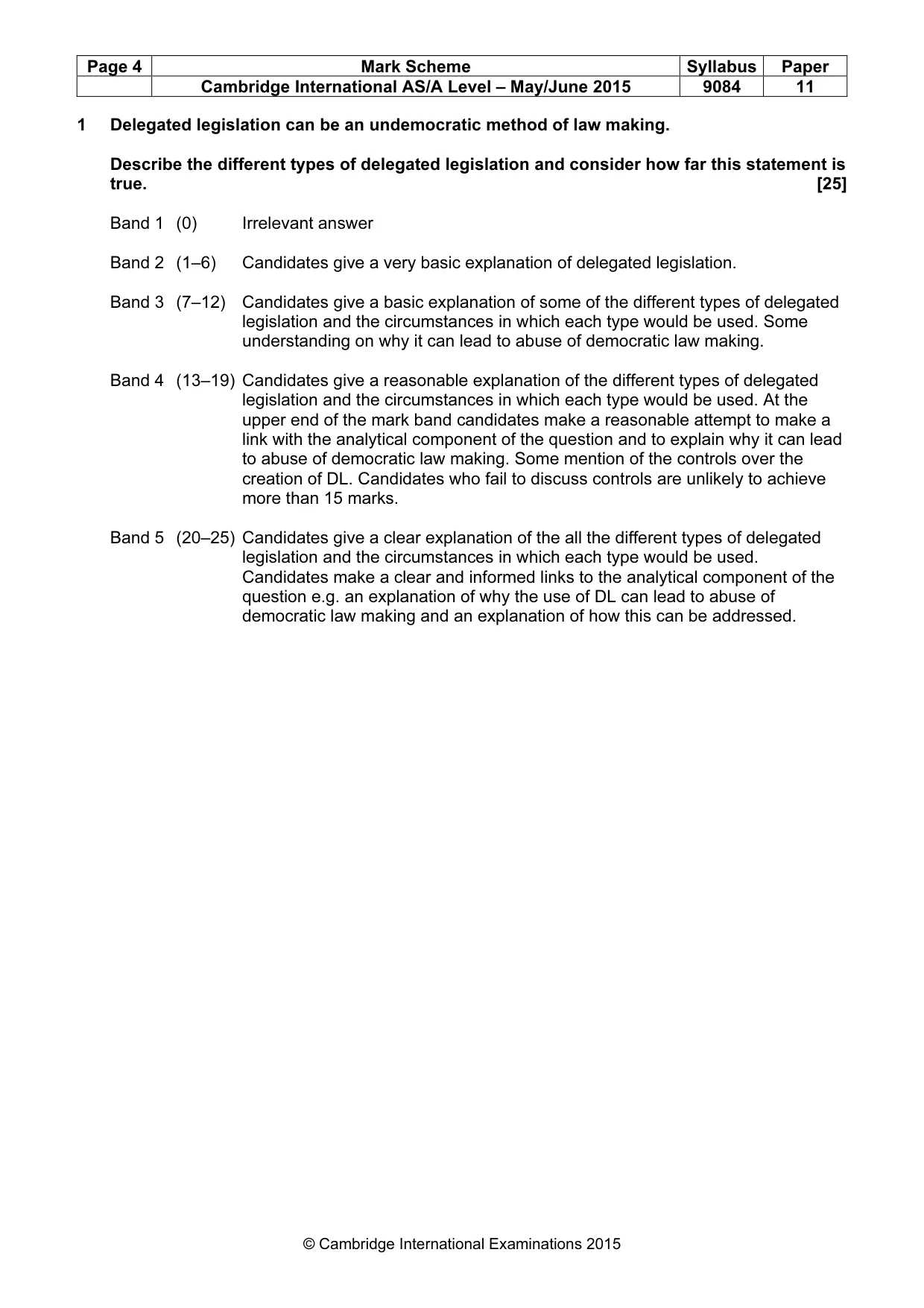 | Page 4 | Mark Scheme | Syllabus | Paper |
|---|---|---|---|
|  | Cambridge International AS/A Level – May/June 2015 | 9084 | 11 |

1 Delegated legislation can be an undemocratic method of law making.

Describe the different types of delegated legislation and consider how far this statement is true. [25]

Band 1 (0) Irrelevant answer

Band 2 (1–6) Candidates give a very basic explanation of delegated legislation.

Band 3 (7–12) Candidates give a basic explanation of some of the different types of delegated legislation and the circumstances in which each type would be used. Some understanding on why it can lead to abuse of democratic law making.

Band 4 (13–19) Candidates give a reasonable explanation of the different types of delegated legislation and the circumstances in which each type would be used. At the upper end of the mark band candidates make a reasonable attempt to make a link with the analytical component of the question and to explain why it can lead to abuse of democratic law making. Some mention of the controls over the creation of DL. Candidates who fail to discuss controls are unlikely to achieve more than 15 marks.

Band 5 (20–25) Candidates give a clear explanation of the all the different types of delegated legislation and the circumstances in which each type would be used. Candidates make a clear and informed links to the analytical component of the question e.g. an explanation of why the use of DL can lead to abuse of democratic law making and an explanation of how this can be addressed.

© Cambridge International Examinations 2015